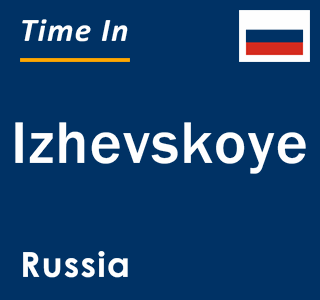 Time In

Izhevskoye

Russia